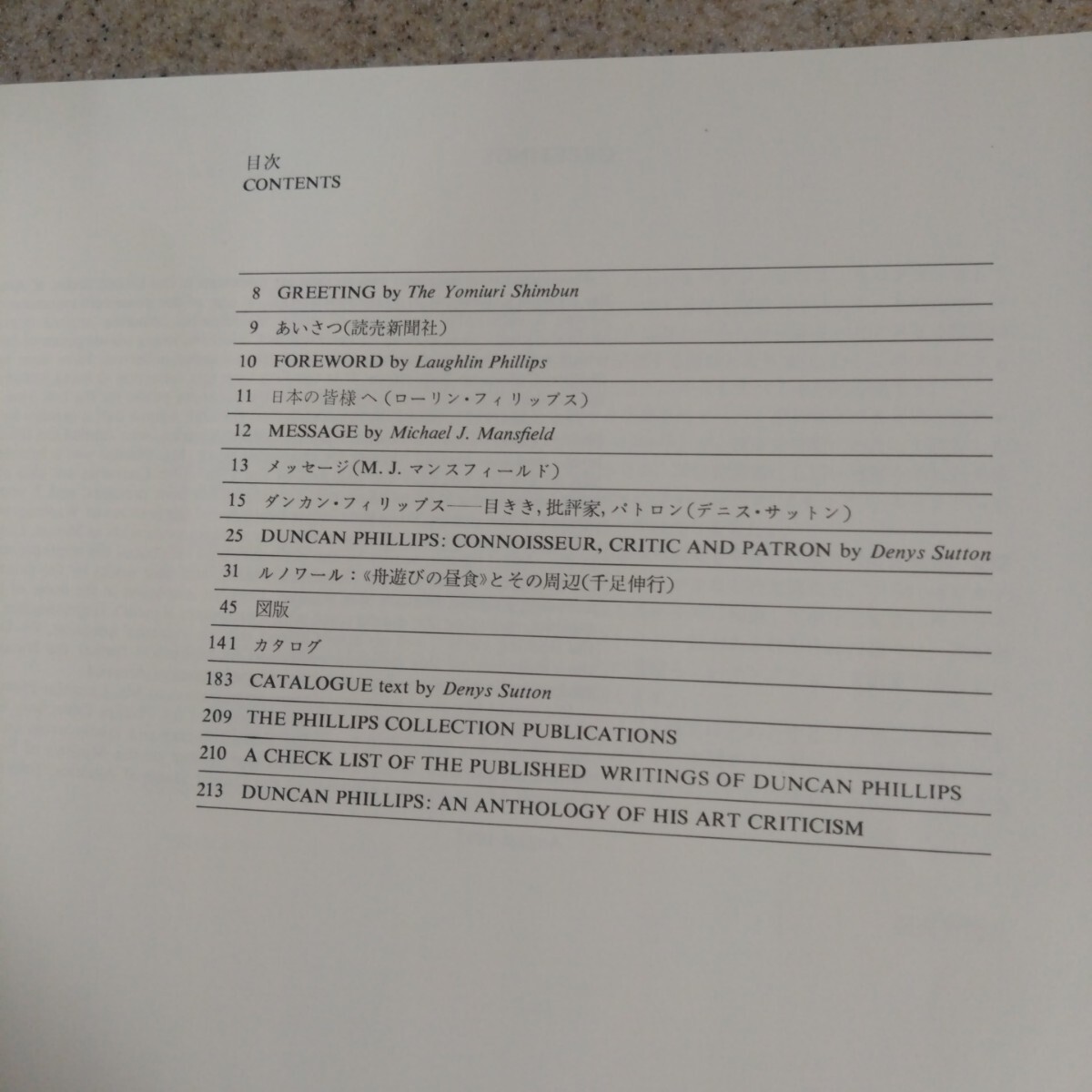 目次
CONTENTS

8 GREETING by The Yomiuri Shimbun
9 あいさつ(読売新聞社)
10 FOREWORD by Laughlin Phillips
11 日本の皆様へ(ローリン・フィリップス)
12 MESSAGE by Michael J. Mansfield
13 メッセージ(M. J. マンスフィールド)
15 ダンカン・フィリップス——目きき,批評家,パトロン(デニス・サットン)
25 DUNCAN PHILLIPS: CONNOISSEUR, CRITIC AND PATRON by Denys Sutton
31 ルノワール:《舟遊びの昼食》とその周辺(千足伸行)
45 図版
141 カタログ
183 CATALOGUE text by Denys Sutton
209 THE PHILLIPS COLLECTION PUBLICATIONS
210 A CHECK LIST OF THE PUBLISHED WRITINGS OF DUNCAN PHILLIPS
213 DUNCAN PHILLIPS: AN ANTHOLOGY OF HIS ART CRITICISM